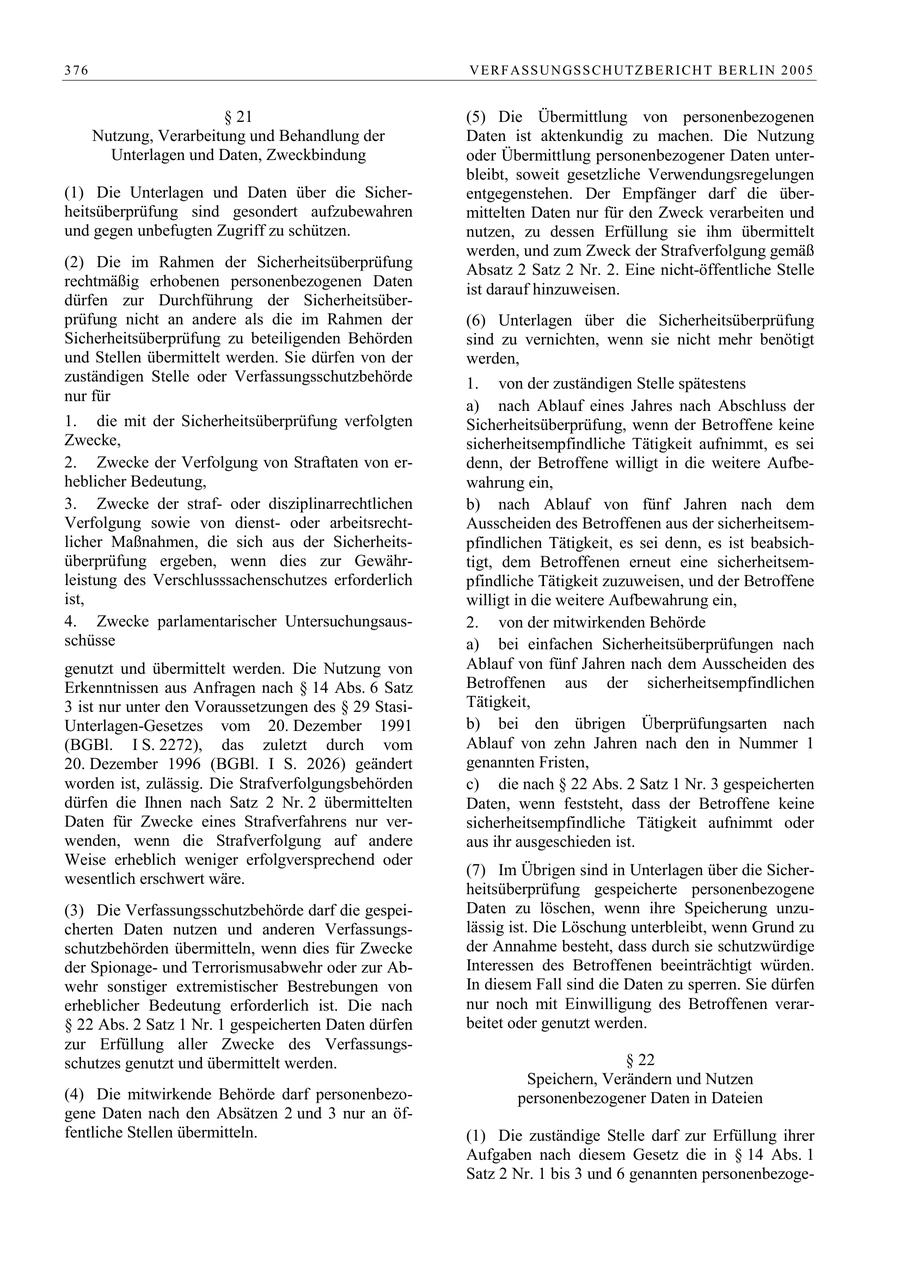 376 VERFASSUNGSSCHUTZBERICHT BERLIN 2005

§ 21
Nutzung, Verarbeitung und Behandlung der Unterlagen und Daten, Zweckbindung

(1) Die Unterlagen und Daten über die Sicherheitsüberprüfung sind gesondert aufzubewahren und gegen unbefugten Zugriff zu schützen.

(2) Die im Rahmen der Sicherheitsüberprüfung rechtmäßig erhobenen personenbezogenen Daten dürfen zur Durchführung der Sicherheitsüberprüfung nicht an andere als die im Rahmen der Sicherheitsüberprüfung zu beteiligenden Behörden und Stellen übermittelt werden. Sie dürfen von der zuständigen Stelle oder Verfassungsschutzbehörde nur für

1. die mit der Sicherheitsüberprüfung verfolgten Zwecke,

2. Zwecke der Verfolgung von Straftaten von erheblicher Bedeutung,

3. Zwecke der straf- oder disziplinarrechtlichen Verfolgung sowie von dienst- oder arbeitsrechtlicher Maßnahmen, die sich aus der Sicherheitsüberprüfung ergeben, wenn dies zur Gewährleistung des Verschlusssachenschutzes erforderlich ist,

4. Zwecke parlamentarischer Untersuchungsausschüsse

genutzt und übermittelt werden. Die Nutzung von Erkenntnissen aus Anfragen nach § 14 Abs. 6 Satz 3 ist nur unter den Voraussetzungen des § 29 Stasi-Unterlagen-Gesetzes vom 20. Dezember 1991 (BGBl. I S. 2272), das zuletzt durch vom 20. Dezember 1996 (BGBl. I S. 2026) geändert worden ist, zulässig. Die Strafverfolgungsbehörden dürfen die Ihnen nach Satz 2 Nr. 2 übermittelten Daten für Zwecke eines Strafverfahrens nur verwenden, wenn die Strafverfolgung auf andere Weise erheblich weniger erfolgversprechend oder wesentlich erschwert wäre.

(3) Die Verfassungsschutzbehörde darf die gespeicherten Daten nutzen und anderen Verfassungsschutzbehörden übermitteln, wenn dies für Zwecke der Spionage- und Terrorismusabwehr oder zur Abwehr sonstiger extremistischer Bestrebungen von erheblicher Bedeutung erforderlich ist. Die nach § 22 Abs. 2 Satz 1 Nr. 1 gespeicherten Daten dürfen zur Erfüllung aller Zwecke des Verfassungsschutzes genutzt und übermittelt werden.

(4) Die mitwirkende Behörde darf personenbezogene Daten nach den Absätzen 2 und 3 nur an öffentliche Stellen übermitteln.

(5) Die Übermittlung von personenbezogenen Daten ist aktenkundig zu machen. Die Nutzung oder Übermittlung personenbezogener Daten unterbleibt, soweit gesetzliche Verwendungsregelungen entgegenstehen. Der Empfänger darf die übermittelten Daten nur für den Zweck verarbeiten und nutzen, zu dessen Erfüllung sie ihm übermittelt werden, und zum Zweck der Strafverfolgung gemäß Absatz 2 Satz 2 Nr. 2. Eine nicht-öffentliche Stelle ist darauf hinzuweisen.

(6) Unterlagen über die Sicherheitsüberprüfung sind zu vernichten, wenn sie nicht mehr benötigt werden,

1. von der zuständigen Stelle spätestens

a) nach Ablauf eines Jahres nach Abschluss der Sicherheitsüberprüfung, wenn der Betroffene keine sicherheitsempfindliche Tätigkeit aufnimmt, es sei denn, der Betroffene willigt in die weitere Aufbewahrung ein,

b) nach Ablauf von fünf Jahren nach dem Ausscheiden des Betroffenen aus der sicherheitsempfindlichen Tätigkeit, es sei denn, es ist beabsichtigt, dem Betroffenen erneut eine sicherheitsempfindliche Tätigkeit zuzuweisen, und der Betroffene willigt in die weitere Aufbewahrung ein,

2. von der mitwirkenden Behörde

a) bei einfachen Sicherheitsüberprüfungen nach Ablauf von fünf Jahren nach dem Ausscheiden des Betroffenen aus der sicherheitsempfindlichen Tätigkeit,

b) bei den übrigen Überprüfungsarten nach Ablauf von zehn Jahren nach den in Nummer 1 genannten Fristen,

c) die nach § 22 Abs. 2 Satz 1 Nr. 3 gespeicherten Daten, wenn feststeht, dass der Betroffene keine sicherheitsempfindliche Tätigkeit aufnimmt oder aus ihr ausgeschieden ist.

(7) Im Übrigen sind in Unterlagen über die Sicherheitsüberprüfung gespeicherte personenbezogene Daten zu löschen, wenn ihre Speicherung unzulässig ist. Die Löschung unterbleibt, wenn Grund zu der Annahme besteht, dass durch sie schutzwürdige Interessen des Betroffenen beeinträchtigt würden. In diesem Fall sind die Daten zu sperren. Sie dürfen nur noch mit Einwilligung des Betroffenen verarbeitet oder genutzt werden.

§ 22
Speichern, Verändern und Nutzen personenbezogener Daten in Dateien

(1) Die zuständige Stelle darf zur Erfüllung ihrer Aufgaben nach diesem Gesetz die in § 14 Abs. 1 Satz 2 Nr. 1 bis 3 und 6 genannten personenbezoge-